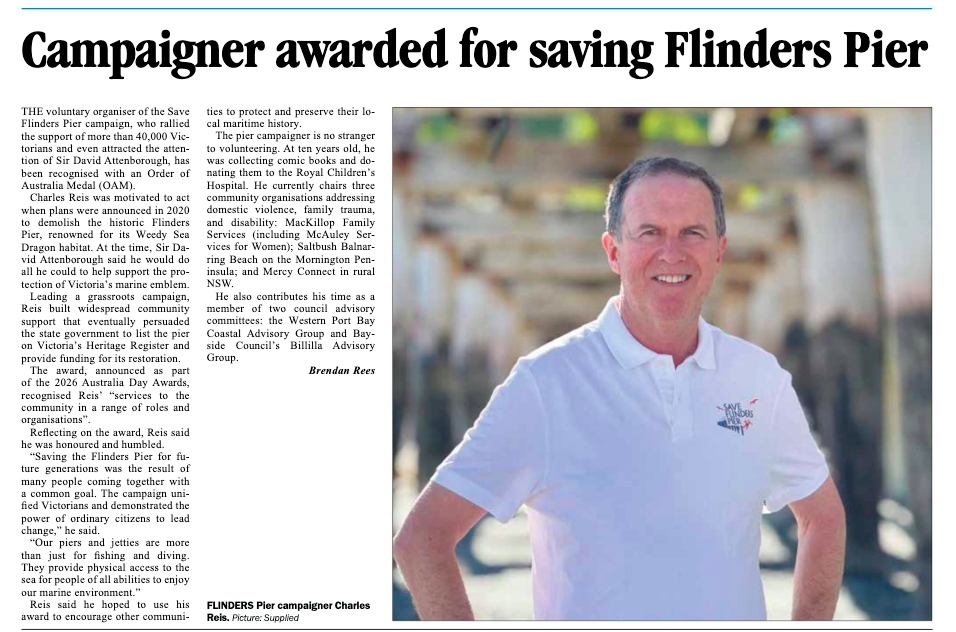 Campaigner awarded for saving Flinders Pier

THE voluntary organiser of the Save Flinders Pier campaign, who rallied the support of more than 40,000 Victorians and even attracted the attention of Sir David Attenborough, has been recognised with an Order of Australia Medal (OAM).

Charles Reis was motivated to act when plans were announced in 2020 to demolish the historic Flinders Pier, renowned for its Weedy Sea Dragon habitat. At the time, Sir David Attenborough said he would do all he could to help support the protection of Victoria's marine emblem.

Leading a grassroots campaign, Reis built widespread community support that eventually persuaded the state government to list the pier on Victoria's Heritage Register and provide funding for its restoration.

The award, announced as part of the 2026 Australia Day Awards, recognised Reis' "services to the community in a range of roles and organisations".

Reflecting on the award, Reis said he was honoured and humbled.

"Saving the Flinders Pier for future generations was the result of many people coming together with a common goal. The campaign unified Victorians and demonstrated the power of ordinary citizens to lead change," he said.

"Our piers and jetties are more than just for fishing and diving. They provide physical access to the sea for people of all abilities to enjoy our marine environment."

Reis said he hoped to use his award to encourage other communities to protect and preserve their local maritime history.

The pier campaigner is no stranger to volunteering. At ten years old, he was collecting comic books and donating them to the Royal Children's Hospital. He currently chairs three community organisations addressing domestic violence, family trauma, and disability: MacKillop Family Services (including McAuley Services for Women); Saltbush Balnarring Beach on the Mornington Peninsula; and Mercy Connect in rural NSW.

He also contributes his time as a member of two council advisory committees: the Western Port Bay Coastal Advisory Group and Bayside Council's Billilla Advisory Group.

Brendan Rees

SAVE FLINDERS PIER

FLINDERS Pier campaigner Charles Reis. Picture: Supplied